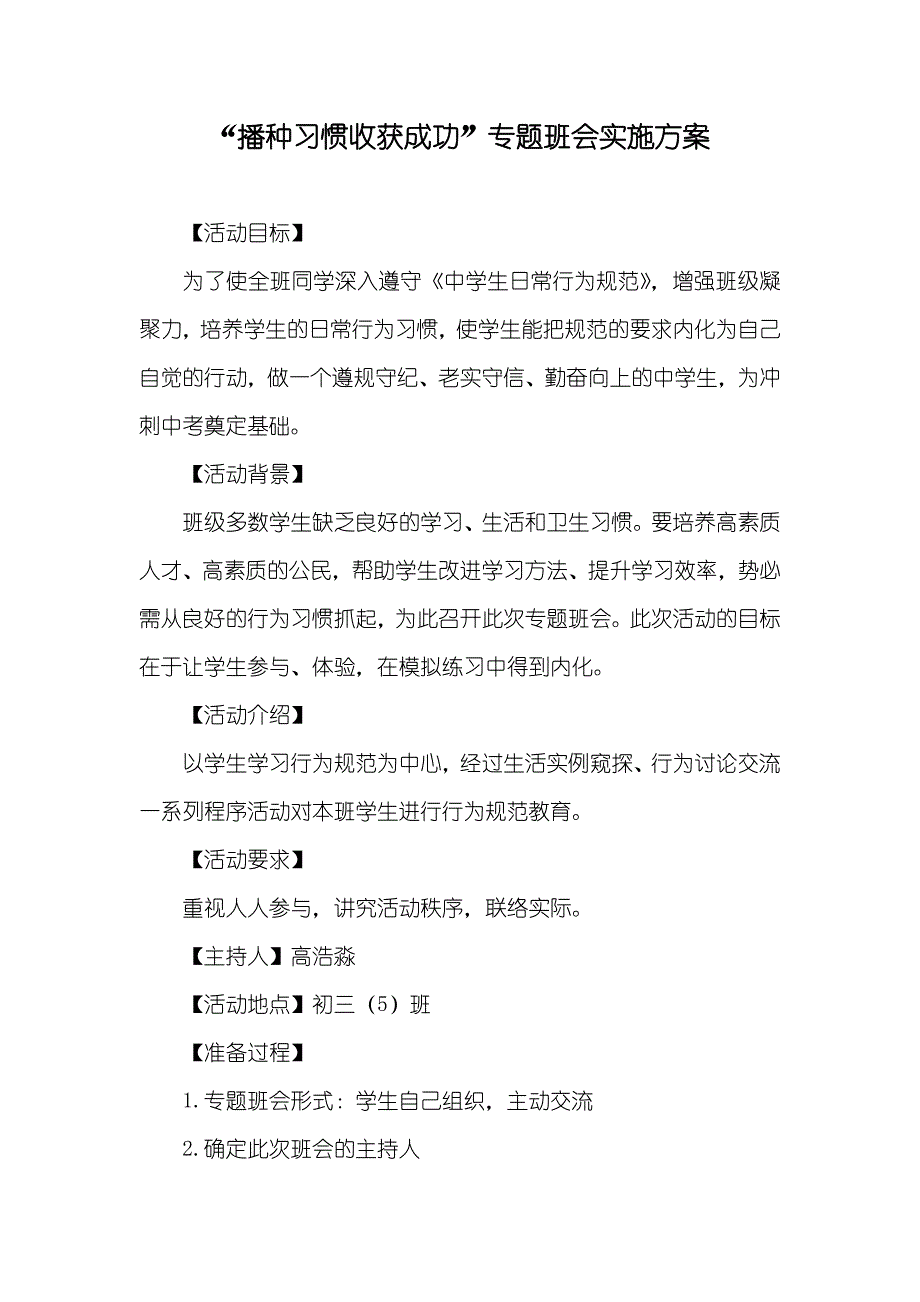 “播种习惯收获成功”专题班会实施方案

【活动目标】

为了使全班同学深入遵守《中学生日常行为规范》，增强班级凝聚力，培养学生的日常行为习惯，使学生能把规范的要求内化为自己自觉的行动，做一个遵规守纪、老实守信、勤奋向上的中学生，为冲刺中考奠定基础。

【活动背景】

班级多数学生缺乏良好的学习、生活和卫生习惯。要培养高素质人才、高素质的公民，帮助学生改进学习方法、提升学习效率，势必需从良好的行为习惯抓起，为此召开此次专题班会。此次活动的目标在于让学生参与、体验，在模拟练习中得到内化。

【活动介绍】

以学生学习行为规范为中心，经过生活实例窥探、行为讨论交流一系列程序活动对本班学生进行行为规范教育。

【活动要求】

重视人人参与，讲究活动秩序，联络实际。

【主持人】高浩淼

【活动地点】初三（5）班

【准备过程】

1.专题班会形式：学生自己组织，主动交流

2.确定此次班会的主持人